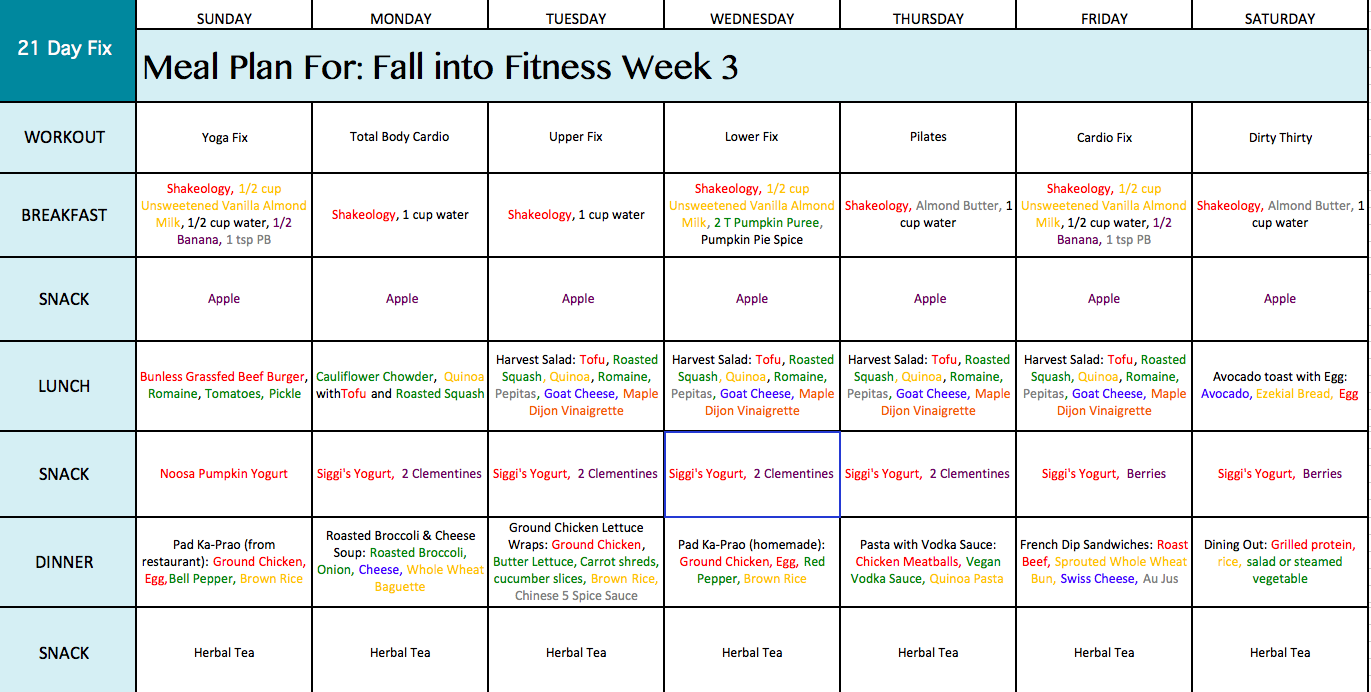 | 21 Day Fix | SUNDAY | MONDAY | TUESDAY | WEDNESDAY | THURSDAY | FRIDAY | SATURDAY |
|---|---|---|---|---|---|---|---|
| | Meal Plan For: Fall into Fitness Week 3 | | | | | | |
| WORKOUT | Yoga Fix | Total Body Cardio | Upper Fix | Lower Fix | Pilates | Cardio Fix | Dirty Thirty |
| BREAKFAST | Shakeology, 1/2 cup Unsweetened Vanilla Almond Milk, 1/2 cup water, 1/2 Banana, 1 tsp PB | Shakeology, 1 cup water | Shakeology, 1 cup water | Shakeology, 1/2 cup Unsweetened Vanilla Almond Milk, 2 T Pumpkin Puree, Pumpkin Pie Spice | Shakeology, Almond Butter, 1 cup water | Shakeology, 1/2 cup Unsweetened Vanilla Almond Milk, 1/2 cup water, 1/2 Banana, 1 tsp PB | Shakeology, Almond Butter, 1 cup water |
| SNACK | Apple | Apple | Apple | Apple | Apple | Apple | Apple |
| LUNCH | Bunless Grassfed Beef Burger, Romaine, Tomatoes, Pickle | Cauliflower Chowder, Quinoa withTofu and Roasted Squash | Harvest Salad: Tofu, Roasted Squash, Quinoa, Romaine, Pepitas, Goat Cheese, Maple Dijon Vinaigrette | Harvest Salad: Tofu, Roasted Squash, Quinoa, Romaine, Pepitas, Goat Cheese, Maple Dijon Vinaigrette | Harvest Salad: Tofu, Roasted Squash, Quinoa, Romaine, Pepitas, Goat Cheese, Maple Dijon Vinaigrette | Harvest Salad: Tofu, Roasted Squash, Quinoa, Romaine, Pepitas, Goat Cheese, Maple Dijon Vinaigrette | Avocado toast with Egg: Avocado, Ezekial Bread, Egg |
| SNACK | Noosa Pumpkin Yogurt | Siggi's Yogurt, 2 Clementines | Siggi's Yogurt, 2 Clementines | Siggi's Yogurt, 2 Clementines | Siggi's Yogurt, 2 Clementines | Siggi's Yogurt, Berries | Siggi's Yogurt, Berries |
| DINNER | Pad Ka-Prao (from restaurant): Ground Chicken, Egg,Bell Pepper, Brown Rice | Roasted Broccoli & Cheese Soup: Roasted Broccoli, Onion, Cheese, Whole Wheat Baguette | Ground Chicken Lettuce Wraps: Ground Chicken, Butter Lettuce, Carrot shreds, cucumber slices, Brown Rice, Chinese 5 Spice Sauce | Pad Ka-Prao (homemade): Ground Chicken, Egg, Red Pepper, Brown Rice | Pasta with Vodka Sauce: Chicken Meatballs, Vegan Vodka Sauce, Quinoa Pasta | French Dip Sandwiches: Roast Beef, Sprouted Whole Wheat Bun, Swiss Cheese, Au Jus | Dining Out: Grilled protein, rice, salad or steamed vegetable |
| SNACK | Herbal Tea | Herbal Tea | Herbal Tea | Herbal Tea | Herbal Tea | Herbal Tea | Herbal Tea |